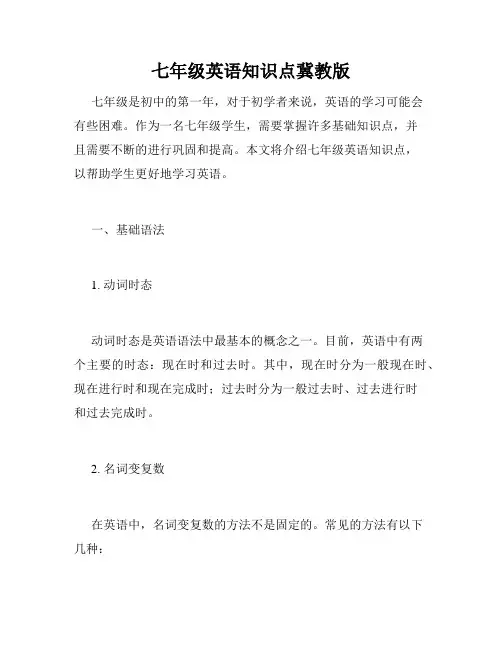 七年级英语知识点冀教版

七年级是初中的第一年，对于初学者来说，英语的学习可能会有些困难。作为一名七年级学生，需要掌握许多基础知识点，并且需要不断的进行巩固和提高。本文将介绍七年级英语知识点，以帮助学生更好地学习英语。

一、基础语法

1. 动词时态

动词时态是英语语法中最基本的概念之一。目前，英语中有两个主要的时态：现在时和过去时。其中，现在时分为一般现在时、现在进行时和现在完成时；过去时分为一般过去时、过去进行时和过去完成时。

2. 名词变复数

在英语中，名词变复数的方法不是固定的。常见的方法有以下几种：